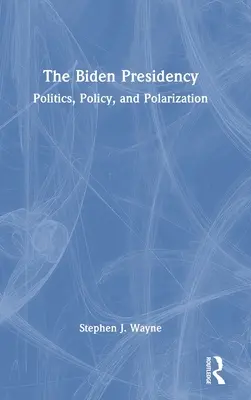 The Biden Presidency
Politics, Policy, and Polarization

Stephen J. Wayne

ROUTLEDGE